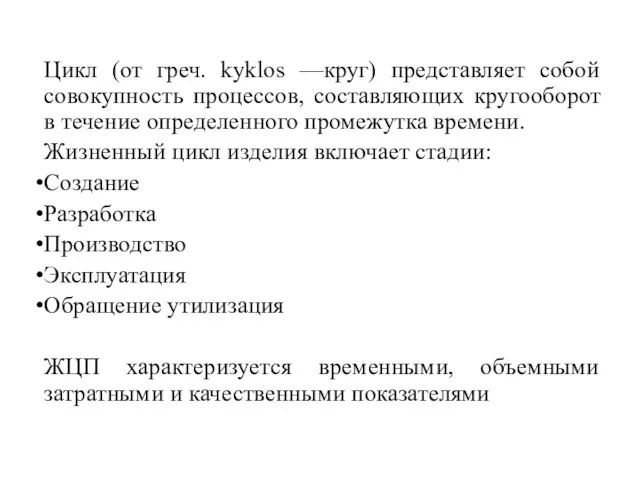 Цикл (от греч. kyklos —круг) представляет собой совокупность процессов, составляющих кругооборот в течение определенного промежутка времени.

Жизненный цикл изделия включает стадии:

•Создание
•Разработка
•Производство
•Эксплуатация
•Обращение утилизация

ЖЦП характеризуется временными, объемными затратными и качественными показателями